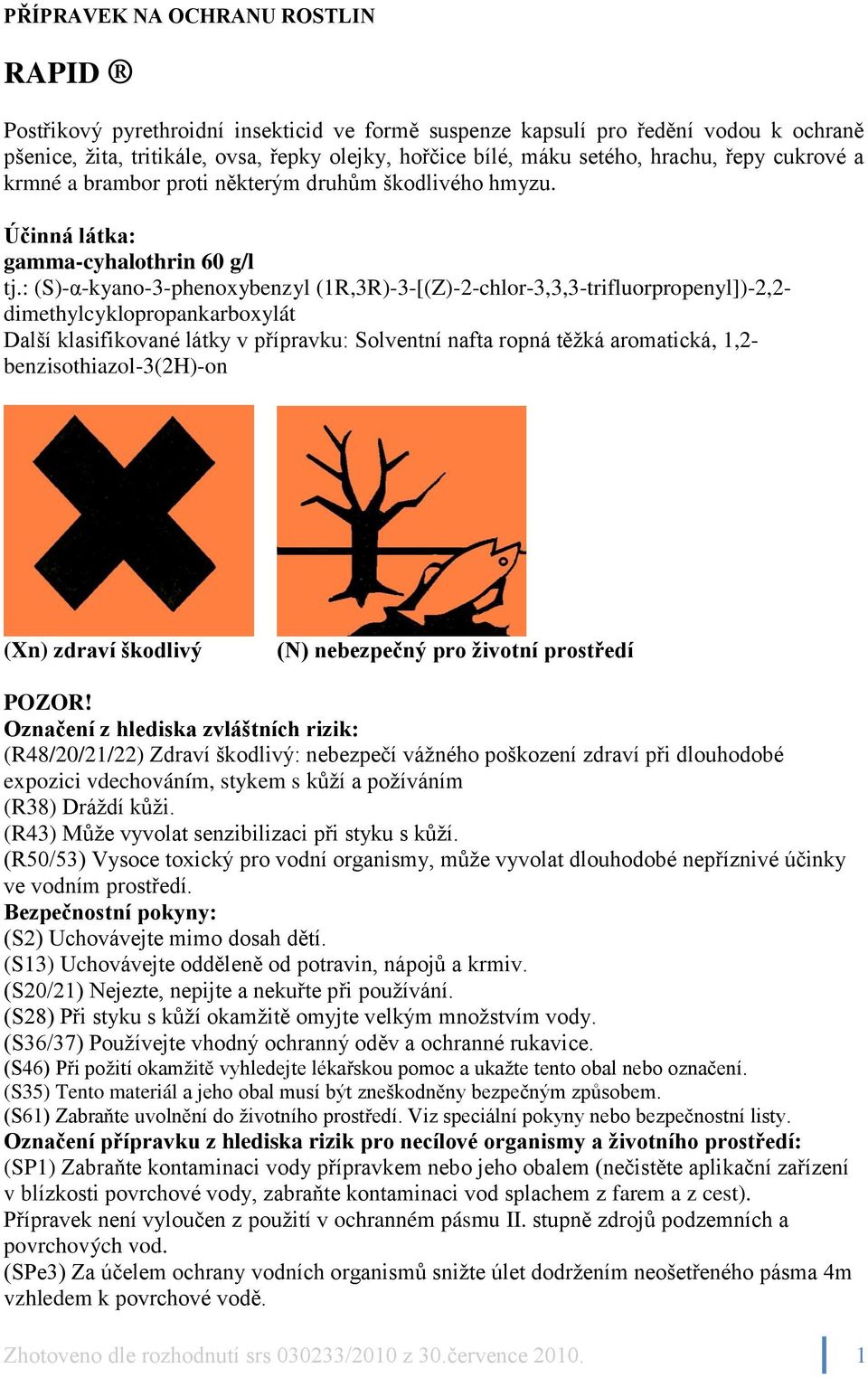 PŘÍPRAVEK NA OCHRANU ROSTLIN

RAPID ®

Postřikový pyrethroidní insekticid ve formě suspenze kapsulí pro ředění vodou k ochraně pšenice, žita, tritikále, ovsa, řepky olejky, hořčice bílé, máku setého, hrachu, řepy cukrové a krmné a brambor proti některým druhům škodlivého hmyzu.

Účinná látka:
gamma-cyhalothrin 60 g/l
tj.: (S)-α-kyano-3-phenoxybenzyl (1R,3R)-3-[(Z)-2-chlor-3,3,3-trifluorpropenyl])-2,2-dimethylcyklopropankarboxylát
Další klasifikované látky v přípravku: Solventní nafta ropná těžká aromatická, 1,2-benzisothiazol-3(2H)-on

(Xn) zdraví škodlivý

(N) nebezpečný pro životní prostředí

POZOR!
Označení z hlediska zvláštních rizik:
(R48/20/21/22) Zdraví škodlivý: nebezpečí vážného poškození zdraví při dlouhodobé expozici vdechováním, stykem s kůží a požíváním
(R38) Dráždí kůži.
(R43) Může vyvolat senzibilizaci při styku s kůží.
(R50/53) Vysoce toxický pro vodní organismy, může vyvolat dlouhodobé nepříznivé účinky ve vodním prostředí.
Bezpečnostní pokyny:
(S2) Uchovávejte mimo dosah dětí.
(S13) Uchovávejte odděleně od potravin, nápojů a krmiv.
(S20/21) Nejezte, nepijte a nekuřte při používání.
(S28) Při styku s kůží okamžitě omyjte velkým množstvím vody.
(S36/37) Používejte vhodný ochranný oděv a ochranné rukavice.
(S46) Při požití okamžitě vyhledejte lékařskou pomoc a ukažte tento obal nebo označení.
(S35) Tento materiál a jeho obal musí být zneškodněny bezpečným způsobem.
(S61) Zabraňte uvolnění do životního prostředí. Viz speciální pokyny nebo bezpečnostní listy.
Označení přípravku z hlediska rizik pro necílové organismy a životního prostředí:
(SP1) Zabraňte kontaminaci vody přípravkem nebo jeho obalem (nečistěte aplikační zařízení v blízkosti povrchové vody, zabraňte kontaminaci vod splachem z farem a z cest).
Přípravek není vyloučen z použití v ochranném pásmu II. stupně zdrojů podzemních a povrchových vod.
(SPe3) Za účelem ochrany vodních organismů snižte úlet dodržením neošetřeného pásma 4m vzhledem k povrchové vodě.

Zhotoveno dle rozhodnutí srs 030233/2010 z 30.července 2010.

1